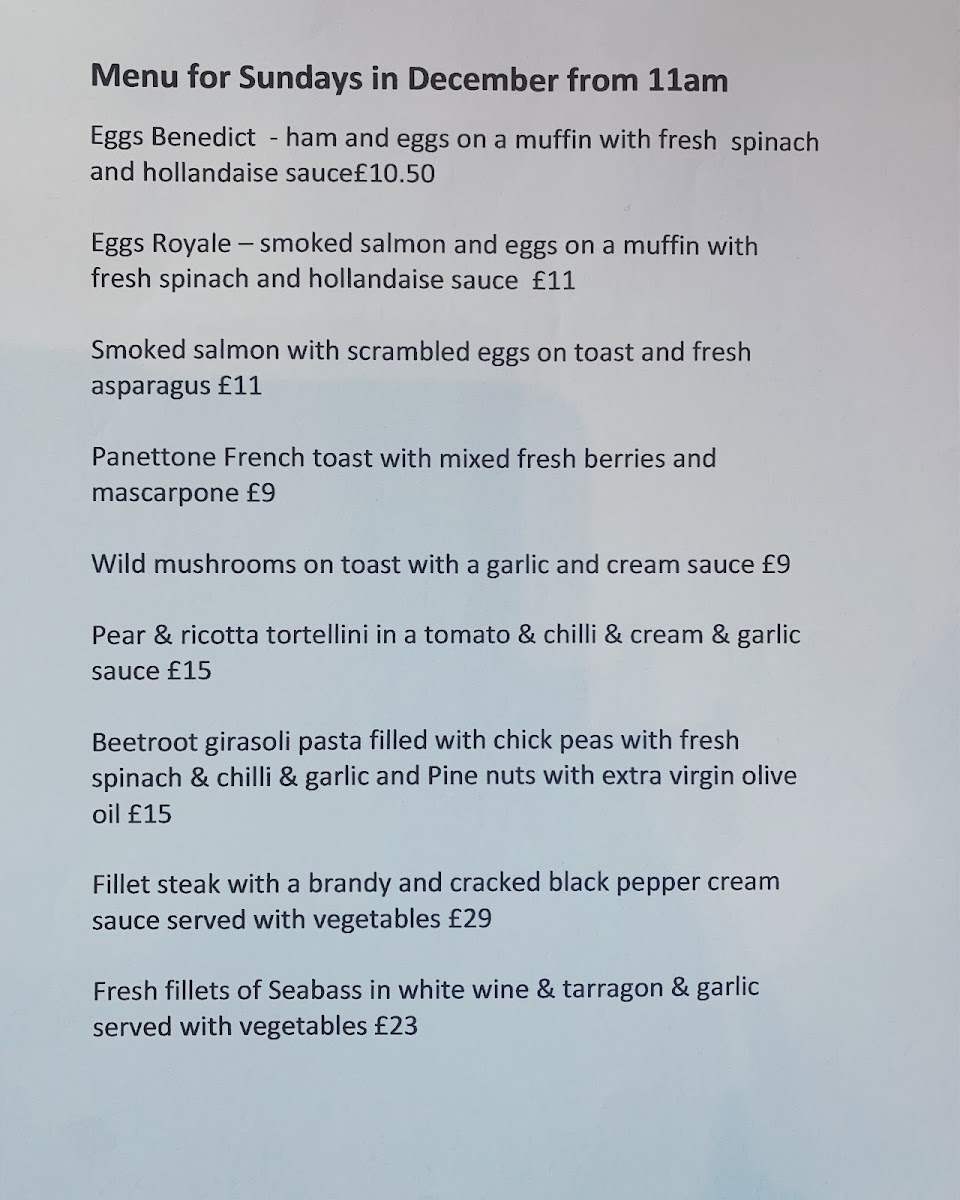 Menu for Sundays in December from 11am

Eggs Benedict - ham and eggs on a muffin with fresh spinach and hollandaise sauce£10.50

Eggs Royale – smoked salmon and eggs on a muffin with fresh spinach and hollandaise sauce £11

Smoked salmon with scrambled eggs on toast and fresh asparagus £11

Panettone French toast with mixed fresh berries and mascarpone £9

Wild mushrooms on toast with a garlic and cream sauce £9

Pear & ricotta tortellini in a tomato & chilli & cream & garlic sauce £15

Beetroot girasoli pasta filled with chick peas with fresh spinach & chilli & garlic and Pine nuts with extra virgin olive oil £15

Fillet steak with a brandy and cracked black pepper cream sauce served with vegetables £29

Fresh fillets of Seabass in white wine & tarragon & garlic served with vegetables £23